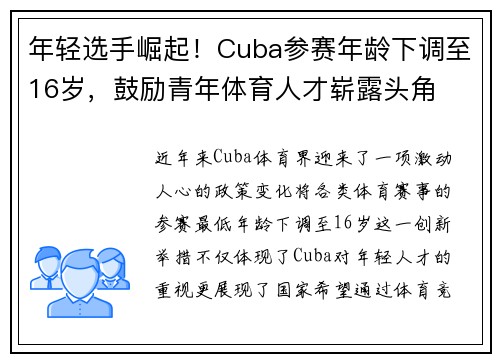 年轻选手崛起！Cuba参赛年龄下调至16岁，鼓励青年体育人才崭露头角

近年来Cuba体育界迎来了一项激动人心的政策变化将各类体育赛事的参赛最低年龄下调至16岁这一创新举措不仅体现了Cuba对年轻人才的重视更展现了国家希望通过体育竞